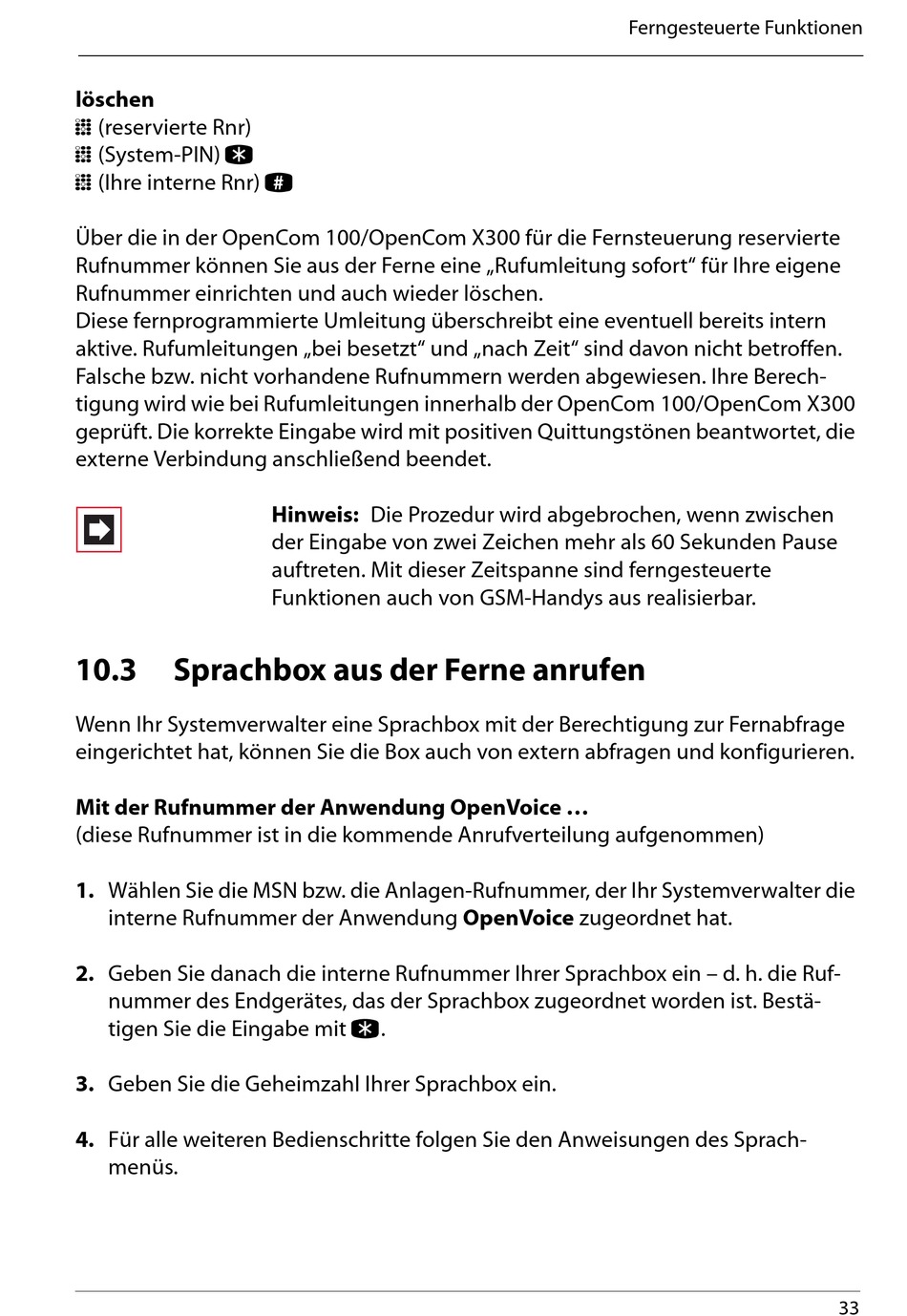 Ferngesteuerte Funktionen

**löschen**
(reservierte Rnr)
(System-PIN) *
(Ihre interne Rnr) #

Über die in der OpenCom 100/OpenCom X300 für die Fernsteuerung reservierte Rufnummer können Sie aus der Ferne eine „Rufumleitung sofort“ für Ihre eigene Rufnummer einrichten und auch wieder löschen.
Diese fernprogrammierte Umleitung überschreibt eine eventuell bereits intern aktive. Rufumleitungen „bei besetzt“ und „nach Zeit“ sind davon nicht betroffen. Falsche bzw. nicht vorhandene Rufnummern werden abgewiesen. Ihre Berechtigung wird wie bei Rufumleitungen innerhalb der OpenCom 100/OpenCom X300 geprüft. Die korrekte Eingabe wird mit positiven Quittungstönen beantwortet, die externe Verbindung anschließend beendet.

**Hinweis:** Die Prozedur wird abgebrochen, wenn zwischen der Eingabe von zwei Zeichen mehr als 60 Sekunden Pause auftreten. Mit dieser Zeitspanne sind ferngesteuerte Funktionen auch von GSM-Handys aus realisierbar.

10.3 Sprachbox aus der Ferne anrufen

Wenn Ihr Systemverwalter eine Sprachbox mit der Berechtigung zur Fernabfrage eingerichtet hat, können Sie die Box auch von extern abfragen und konfigurieren.

**Mit der Rufnummer der Anwendung OpenVoice …**
(diese Rufnummer ist in die kommende Anrufverteilung aufgenommen)

1. Wählen Sie die MSN bzw. die Anlagen-Rufnummer, der Ihr Systemverwalter die interne Rufnummer der Anwendung **OpenVoice** zugeordnet hat.

2. Geben Sie danach die interne Rufnummer Ihrer Sprachbox ein – d. h. die Rufnummer des Endgerätes, das der Sprachbox zugeordnet worden ist. Bestätigen Sie die Eingabe mit *.

3. Geben Sie die Geheimzahl Ihrer Sprachbox ein.

4. Für alle weiteren Bedienschritte folgen Sie den Anweisungen des Sprachmenüs.

33